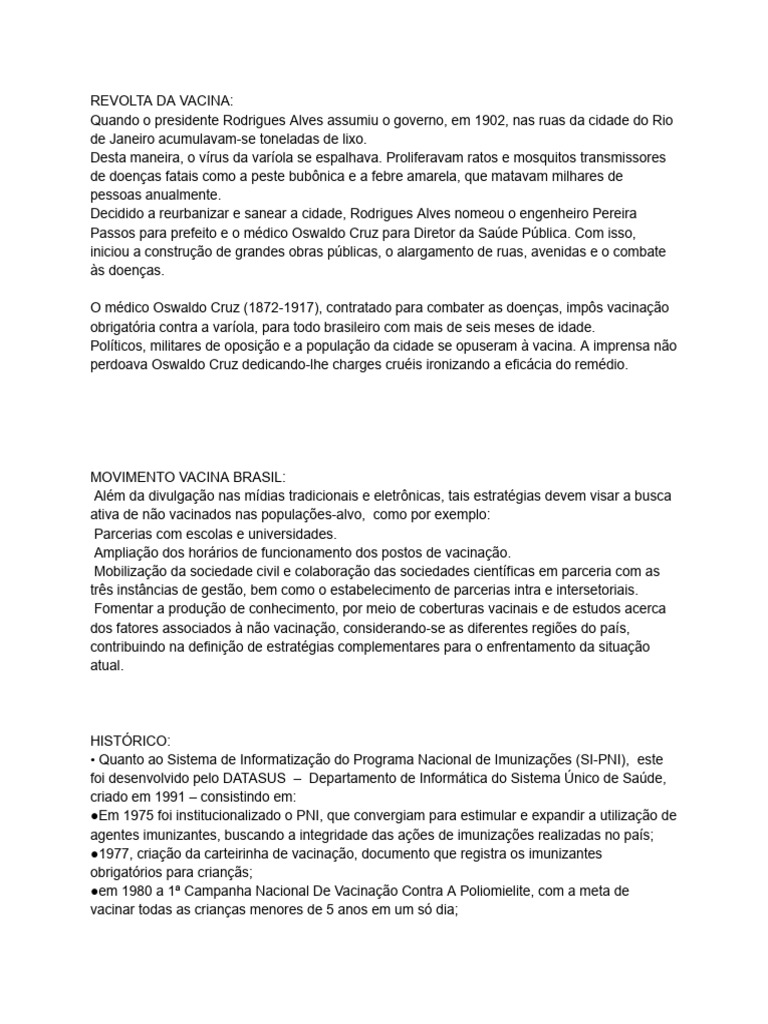 REVOLTA DA VACINA:
Quando o presidente Rodrigues Alves assumiu o governo, em 1902, nas ruas da cidade do Rio de Janeiro acumulavam-se toneladas de lixo.
Desta maneira, o vírus da varíola se espalhava. Proliferavam ratos e mosquitos transmissores de doenças fatais como a peste bubônica e a febre amarela, que matavam milhares de pessoas anualmente.
Decidido a reurbanizar e sanear a cidade, Rodrigues Alves nomeou o engenheiro Pereira Passos para prefeito e o médico Oswaldo Cruz para Diretor da Saúde Pública. Com isso, iniciou a construção de grandes obras públicas, o alargamento de ruas, avenidas e o combate às doenças.

O médico Oswaldo Cruz (1872-1917), contratado para combater as doenças, impôs vacinação obrigatória contra a varíola, para todo brasileiro com mais de seis meses de idade.
Políticos, militares de oposição e a população da cidade se opuseram à vacina. A imprensa não perdoava Oswaldo Cruz dedicando-lhe charges cruéis ironizando a eficácia do remédio.

MOVIMENTO VACINA BRASIL:
Além da divulgação nas mídias tradicionais e eletrônicas, tais estratégias devem visar a busca ativa de não vacinados nas populações-alvo, como por exemplo:
Parcerias com escolas e universidades.
Ampliação dos horários de funcionamento dos postos de vacinação.
Mobilização da sociedade civil e colaboração das sociedades científicas em parceria com as três instâncias de gestão, bem como o estabelecimento de parcerias intra e intersetoriais.
Fomentar a produção de conhecimento, por meio de coberturas vacinais e de estudos acerca dos fatores associados à não vacinação, considerando-se as diferentes regiões do país, contribuindo na definição de estratégias complementares para o enfrentamento da situação atual.

HISTÓRICO:
• Quanto ao Sistema de Informatização do Programa Nacional de Imunizações (SI-PNI), este foi desenvolvido pelo DATASUS – Departamento de Informática do Sistema Único de Saúde, criado em 1991 – consistindo em:
●Em 1975 foi institucionalizado o PNI, que convergiam para estimular e expandir a utilização de agentes imunizantes, buscando a integridade das ações de imunizações realizadas no país;
●1977, criação da carteirinha de vacinação, documento que registra os imunizantes obrigatórios para crianças;
●em 1980 a 1ª Campanha Nacional De Vacinação Contra A Poliomielite, com a meta de vacinar todas as crianças menores de 5 anos em um só dia;